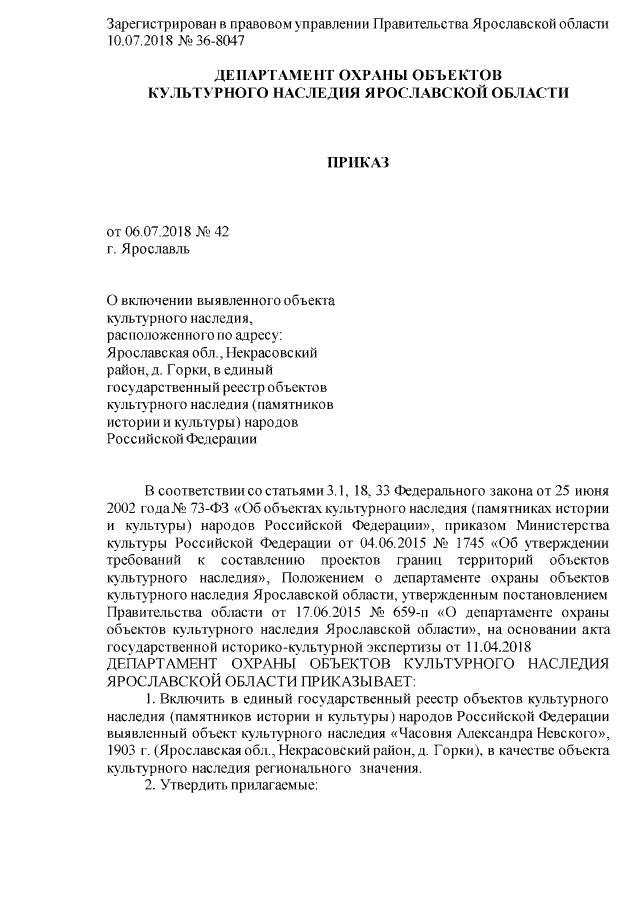 Зарегистрирован в правовом управлении Правительства Ярославской области 10.07.2018 № 36-8047

ДЕПАРТАМЕНТ ОХРАНЫ ОБЪЕКТОВ
КУЛЬТУРНОГО НАСЛЕДИЯ ЯРОСЛАВСКОЙ ОБЛАСТИ

ПРИКАЗ

от 06.07.2018 № 42
г. Ярославль

О включении выявленного объекта культурного наследия, расположенного по адресу: Ярославская обл., Некрасовский район, д. Горки, в единый государственный реестр объектов культурного наследия (памятников истории и культуры) народов Российской Федерации

В соответствии со статьями 3.1, 18, 33 Федерального закона от 25 июня 2002 года № 73-ФЗ «Об объектах культурного наследия (памятниках истории и культуры) народов Российской Федерации», приказом Министерства культуры Российской Федерации от 04.06.2015 № 1745 «Об утверждении требований к составлению проектов границ территорий объектов культурного наследия», Положением о департаменте охраны объектов культурного наследия Ярославской области, утвержденным постановлением Правительства области от 17.06.2015 № 659-п «О департаменте охраны объектов культурного наследия Ярославской области», на основании акта государственной историко-культурной экспертизы от 11.04.2018
ДЕПАРТАМЕНТ ОХРАНЫ ОБЪЕКТОВ КУЛЬТУРНОГО НАСЛЕДИЯ ЯРОСЛАВСКОЙ ОБЛАСТИ ПРИКАЗЫВАЕТ:
1. Включить в единый государственный реестр объектов культурного наследия (памятников истории и культуры) народов Российской Федерации выявленный объект культурного наследия «Часовня Александра Невского», 1903 г. (Ярославская обл., Некрасовский район, д. Горки), в качестве объекта культурного наследия регионального значения.
2. Утвердить прилагаемые: